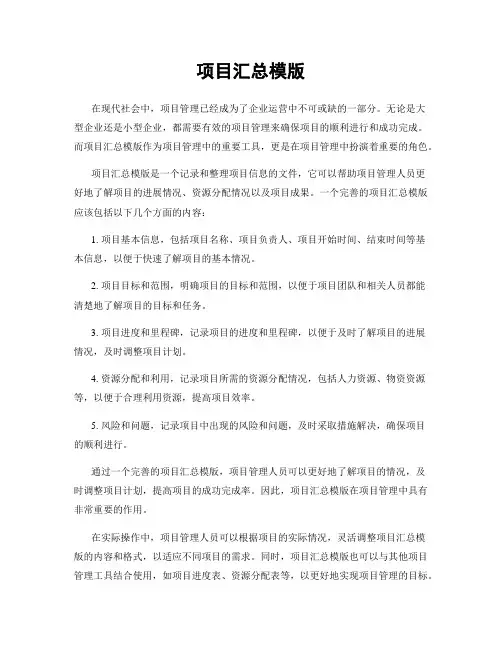 项目汇总模版

在现代社会中，项目管理已经成为了企业运营中不可或缺的一部分。无论是大型企业还是小型企业，都需要有效的项目管理来确保项目的顺利进行和成功完成。而项目汇总模版作为项目管理中的重要工具，更是在项目管理中扮演着重要的角色。

项目汇总模版是一个记录和整理项目信息的文件，它可以帮助项目管理人员更好地了解项目的进展情况、资源分配情况以及项目成果。一个完善的项目汇总模版应该包括以下几个方面的内容：

1. 项目基本信息，包括项目名称、项目负责人、项目开始时间、结束时间等基本信息，以便于快速了解项目的基本情况。

2. 项目目标和范围，明确项目的目标和范围，以便于项目团队和相关人员都能清楚地了解项目的目标和任务。

3. 项目进度和里程碑，记录项目的进度和里程碑，以便于及时了解项目的进展情况，及时调整项目计划。

4. 资源分配和利用，记录项目所需的资源分配情况，包括人力资源、物资资源等，以便于合理利用资源，提高项目效率。

5. 风险和问题，记录项目中出现的风险和问题，及时采取措施解决，确保项目的顺利进行。

通过一个完善的项目汇总模版，项目管理人员可以更好地了解项目的情况，及时调整项目计划，提高项目的成功完成率。因此，项目汇总模版在项目管理中具有非常重要的作用。

在实际操作中，项目管理人员可以根据项目的实际情况，灵活调整项目汇总模版的内容和格式，以适应不同项目的需求。同时，项目汇总模版也可以与其他项目管理工具结合使用，如项目进度表、资源分配表等，以更好地实现项目管理的目标。